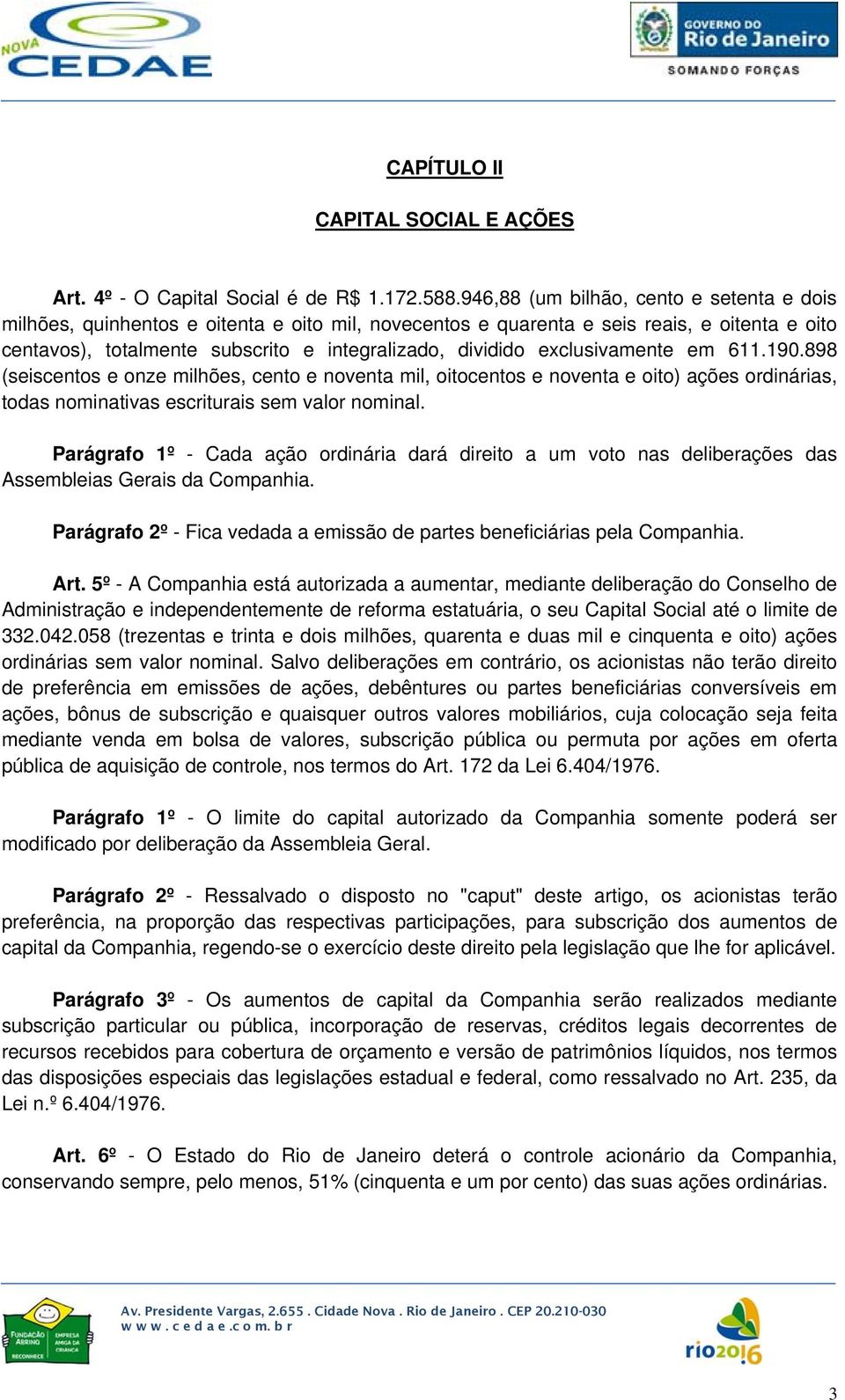 NOVA CEDAE

GOVERNO DO Rio de Janeiro
SOMANDO FORÇAS

CAPÍTULO II

CAPITAL SOCIAL E AÇÕES

Art. 4º - O Capital Social é de R$ 1.172.588.946,88 (um bilhão, cento e setenta e dois milhões, quinhentos e oitenta e oito mil, novecentos e quarenta e seis reais, e oitenta e oito centavos), totalmente subscrito e integralizado, dividido exclusivamente em 611.190.898 (seiscentos e onze milhões, cento e noventa mil, oitocentos e noventa e oito) ações ordinárias, todas nominativas escriturais sem valor nominal.

Parágrafo 1º - Cada ação ordinária dará direito a um voto nas deliberações das Assembleias Gerais da Companhia.

Parágrafo 2º - Fica vedada a emissão de partes beneficiárias pela Companhia.

Art. 5º - A Companhia está autorizada a aumentar, mediante deliberação do Conselho de Administração e independentemente de reforma estatuária, o seu Capital Social até o limite de 332.042.058 (trezentas e trinta e dois milhões, quarenta e duas mil e cinquenta e oito) ações ordinárias sem valor nominal. Salvo deliberações em contrário, os acionistas não terão direito de preferência em emissões de ações, debêntures ou partes beneficiárias conversíveis em ações, bônus de subscrição e quaisquer outros valores mobiliários, cuja colocação seja feita mediante venda em bolsa de valores, subscrição pública ou permuta por ações em oferta pública de aquisição de controle, nos termos do Art. 172 da Lei 6.404/1976.

Parágrafo 1º - O limite do capital autorizado da Companhia somente poderá ser modificado por deliberação da Assembleia Geral.

Parágrafo 2º - Ressalvado o disposto no "caput" deste artigo, os acionistas terão preferência, na proporção das respectivas participações, para subscrição dos aumentos de capital da Companhia, regendo-se o exercício deste direito pela legislação que lhe for aplicável.

Parágrafo 3º - Os aumentos de capital da Companhia serão realizados mediante subscrição particular ou pública, incorporação de reservas, créditos legais decorrentes de recursos recebidos para cobertura de orçamento e versão de patrimônios líquidos, nos termos das disposições especiais das legislações estadual e federal, como ressalvado no Art. 235, da Lei n.º 6.404/1976.

Art. 6º - O Estado do Rio de Janeiro deterá o controle acionário da Companhia, conservando sempre, pelo menos, 51% (cinquenta e um por cento) das suas ações ordinárias.

FUNDAÇÃO ABRINQ EMPRESA AMIGA DA CRIANÇA RECONHECE

Av. Presidente Vargas, 2.655 . Cidade Nova . Rio de Janeiro . CEP 20.210-030
www.cedae.com.br

rio2016

3